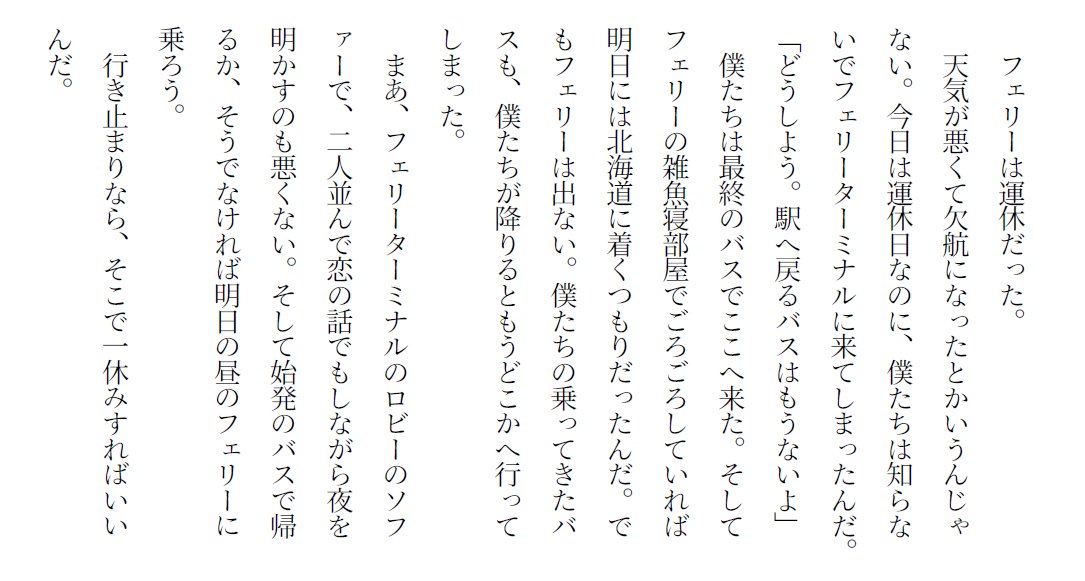 フェリーは運休だった。

天気が悪くて欠航になったとかいうんじゃない。今日は運休日なのに、僕たちは知らないでフェリーターミナルに来てしまったんだ。

「どうしよう。駅へ戻るバスはもうないよ」

僕たちは最終のバスでここへ来た。そしてフェリーの雑魚寝部屋でごろごろしていれば明日には北海道に着くつもりだったんだ。でもフェリーは出ない。僕たちの乗ってきたバスも、僕たちが降りるともうどこかへ行ってしまった。

まあ、フェリーターミナルのロビーのソファーで、二人並んで恋の話でもしながら夜を明かすのも悪くない。そして始発のバスで帰るか、そうでなければ明日の昼のフェリーに乗ろう。

行き止まりなら、そこで一休みすればいいんだ。